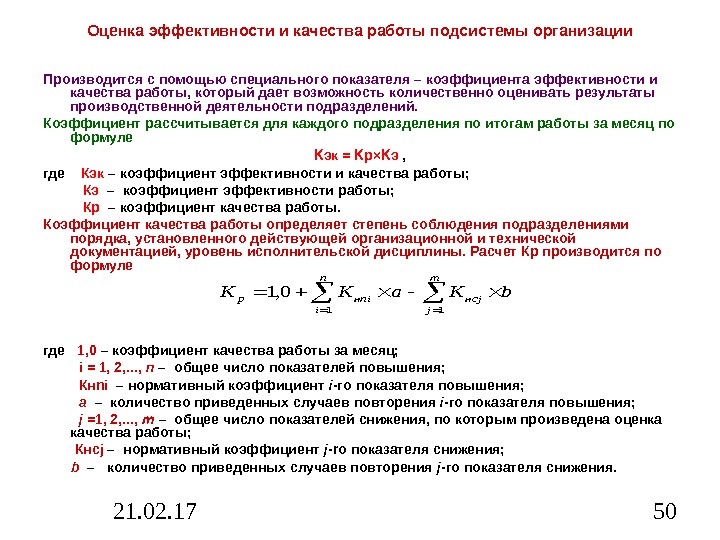 Оценка эффективности и качества работы подсистемы организации

Производится с помощью специального показателя – коэффициента эффективности и качества работы, который дает возможность количественно оценивать результаты производственной деятельности подразделений.

Коэффициент рассчитывается для каждого подразделения по итогам работы за месяц по формуле

Кэк = Кр×Кэ ,

где Кэк – коэффициент эффективности и качества работы;

Кэ – коэффициент эффективности работы;

Кр – коэффициент качества работы.

Коэффициент качества работы определяет степень соблюдения подразделениями порядка, установленного действующей организационной и технической документацией, уровень исполнительской дисциплины. Расчет Кр производится по формуле

$K_p = 1{,}0 + \sum_{i=1}^{n} K_{нпi} \times a - \sum_{j=1}^{m} K_{нсj} \times b$

где 1,0 – коэффициент качества работы за месяц;

i = 1, 2,..., n – общее число показателей повышения;

Кнпi – нормативный коэффициент i-го показателя повышения;

a – количество приведенных случаев повторения i-го показателя повышения;

j =1, 2,..., m – общее число показателей снижения, по которым произведена оценка качества работы;

Кнсj – нормативный коэффициент j-го показателя снижения;

b – количество приведенных случаев повторения j-го показателя снижения.

21.02.17

50